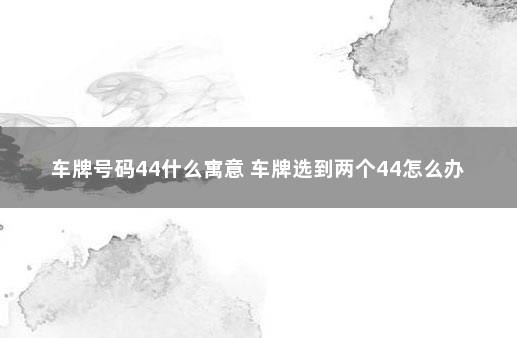 车牌号码44什么寓意 车牌选到两个44怎么办